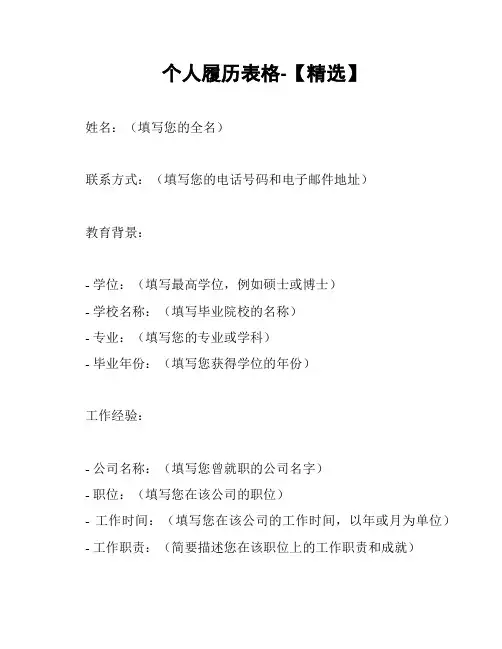 个人履历表格-【精选】

姓名：（填写您的全名）

联系方式：（填写您的电话号码和电子邮件地址）

教育背景：

- 学位：（填写最高学位，例如硕士或博士）
- 学校名称：（填写毕业院校的名称）
- 专业：（填写您的专业或学科）
- 毕业年份：（填写您获得学位的年份）

工作经验：

- 公司名称：（填写您曾就职的公司名字）
- 职位：（填写您在该公司的职位）
- 工作时间：（填写您在该公司的工作时间，以年或月为单位）
- 工作职责：（简要描述您在该职位上的工作职责和成就）